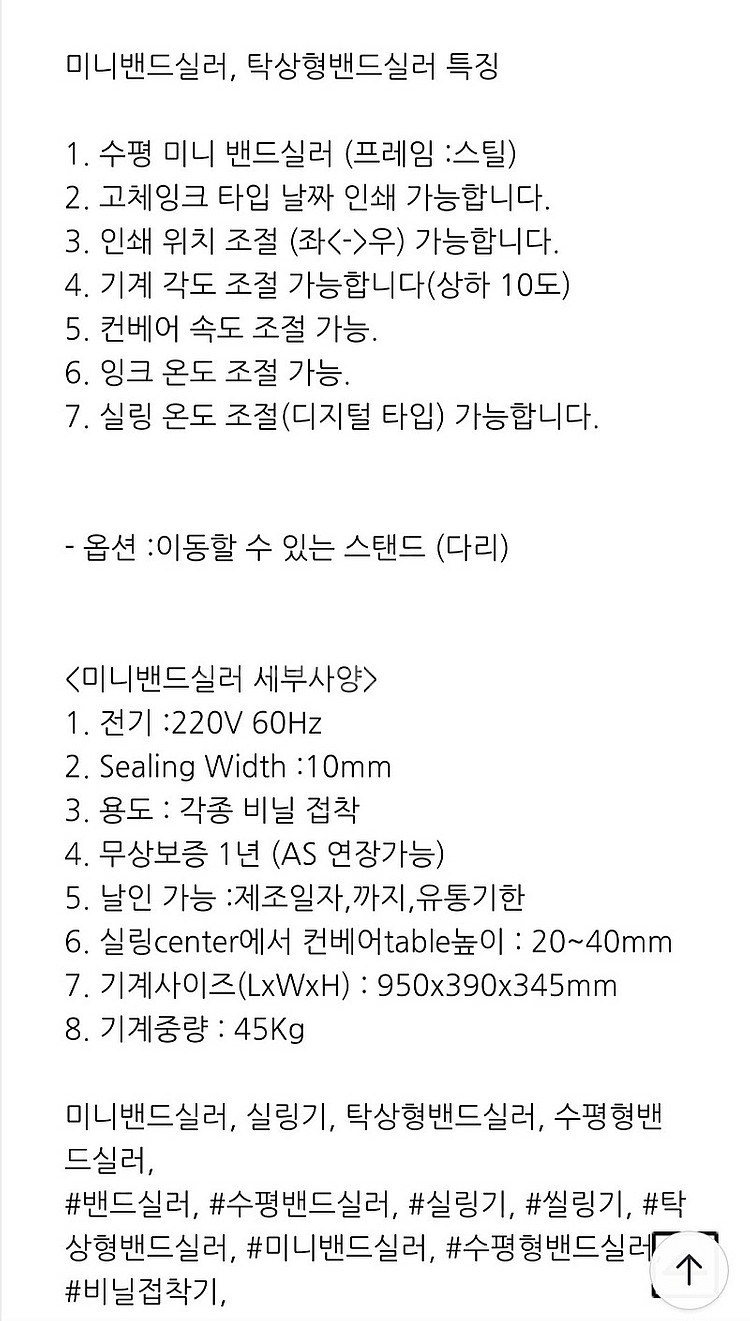 미니밴드실러, 탁상형밴드실러 특징

1. 수평 미니 밴드실러 (프레임 :스틸)
2. 고체잉크 타입 날짜 인쇄 가능합니다.
3. 인쇄 위치 조절 (좌<->우) 가능합니다.
4. 기계 각도 조절 가능합니다(상하 10도)
5. 컨베어 속도 조절 가능.
6. 잉크 온도 조절 가능.
7. 실링 온도 조절(디지털 타입) 가능합니다.

- 옵션 :이동할 수 있는 스탠드 (다리)

<미니밴드실러 세부사양>
1. 전기 :220V 60Hz
2. Sealing Width :10mm
3. 용도 : 각종 비닐 접착
4. 무상보증 1년 (AS 연장가능)
5. 날인 가능 :제조일자,까지,유통기한
6. 실링center에서 컨베어table높이 : 20~40mm
7. 기계사이즈(LxWxH) : 950x390x345mm
8. 기계중량 : 45Kg

미니밴드실러, 실링기, 탁상형밴드실러, 수평형밴드실러,
#밴드실러, #수평밴드실러, #실링기, #씰링기, #탁상형밴드실러, #미니밴드실러, #수평형밴드실러
#비닐접착기,